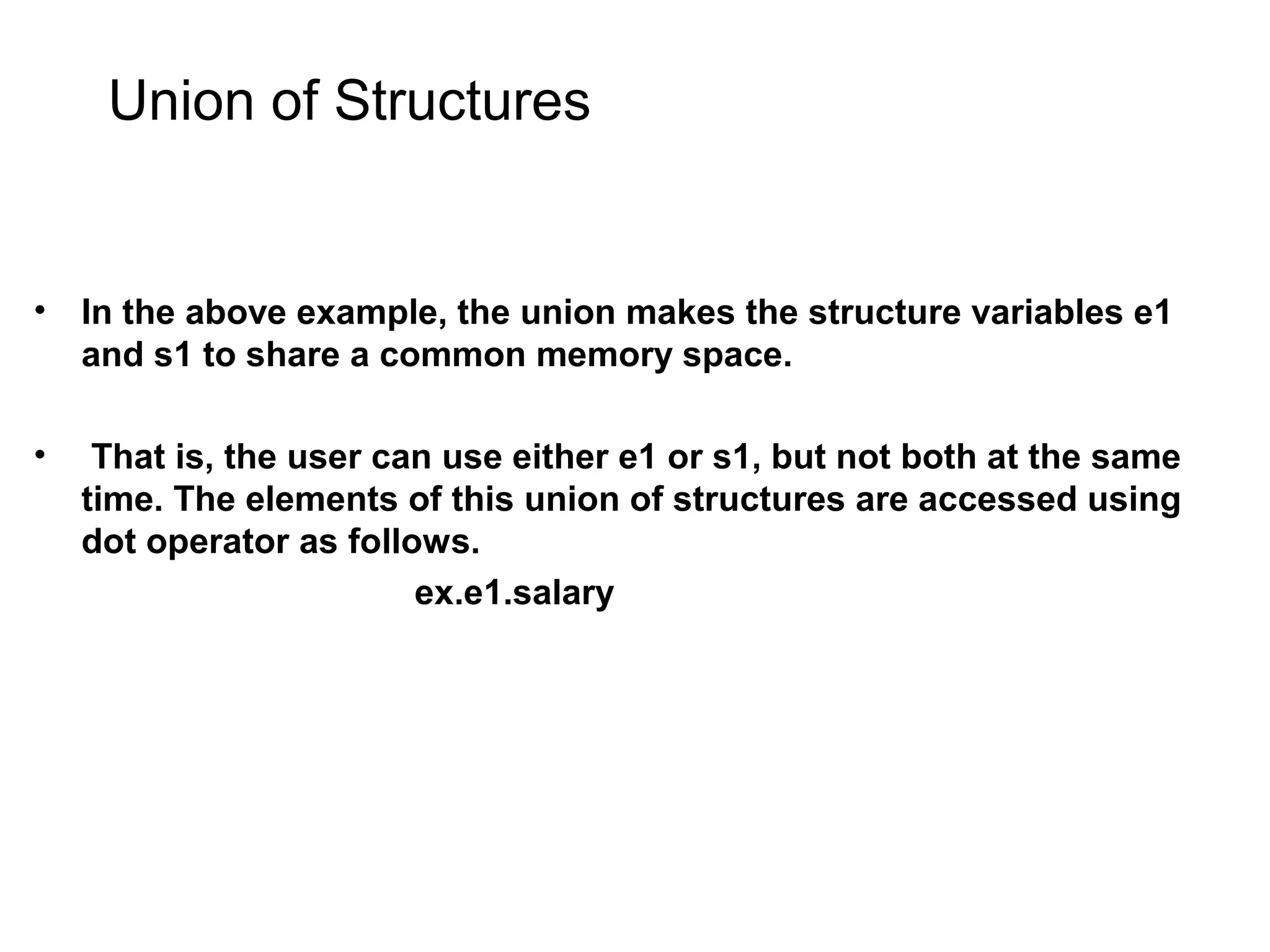 Union of Structures

• In the above example, the union makes the structure variables e1 and s1 to share a common memory space.

• That is, the user can use either e1 or s1, but not both at the same time. The elements of this union of structures are accessed using dot operator as follows.

ex.e1.salary